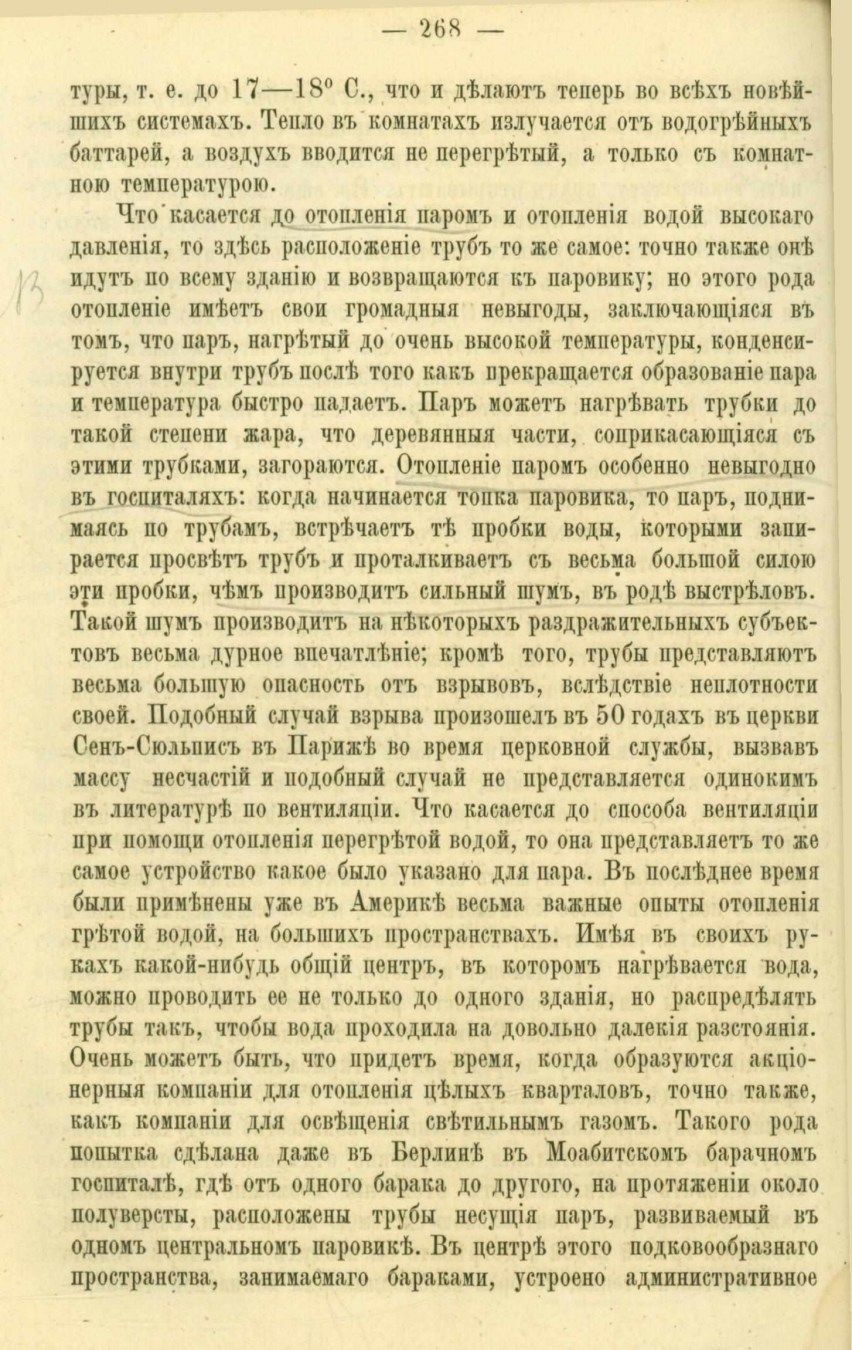 — 268 —

туры, т. е. до 17—18° С., что и дѣлаютъ теперь во всѣхъ новѣйшихъ системахъ. Тепло въ комнатахъ излучается отъ водогрѣйныхъ баттарей, а воздухъ вводится не перегрѣтый, а только съ комнатною температурою.

Что касается до отопленія паромъ и отопленія водой высокаго давленія, то здѣсь расположеніе трубъ то же самое: точно также онѣ идутъ по всему зданію и возвращаются къ паровику; но этого рода отопленіе имѣетъ свои громадныя невыгоды, заключающіяся въ томъ, что паръ, нагрѣтый до очень высокой температуры, конденсируется внутри трубъ послѣ того какъ прекращается образованіе пара и температура быстро падаетъ. Паръ можетъ нагрѣвать трубки до такой степени жара, что деревянныя части, соприкасающіяся съ этими трубками, загораются. Отопленіе паромъ особенно невыгодно въ госпиталяхъ: когда начинается топка паровика, то паръ, поднимаясь по трубамъ, встрѣчаетъ тѣ пробки воды, которыми запирается просвѣтъ трубъ и проталкиваетъ съ весьма большой силою эти пробки, чѣмъ производитъ сильный шумъ, въ родѣ выстрѣловъ. Такой шумъ производитъ на нѣкоторыхъ раздражительныхъ субъектовъ весьма дурное впечатлѣніе; кромѣ того, трубы представляютъ весьма большую опасность отъ взрывовъ, вслѣдствіе неплотности своей. Подобный случай взрыва произошелъ въ 50 годахъ въ церкви Сенъ-Сюльписъ въ Парижѣ во время церковной службы, вызвавъ массу несчастій и подобный случай не представляется одинокимъ въ литературѣ по вентиляціи. Что касается до способа вентиляціи при помощи отопленія перегрѣтой водой, то она представляетъ то же самое устройство какое было указано для пара. Въ послѣднее время были примѣнены уже въ Америкѣ весьма важные опыты отопленія грѣтой водой, на большихъ пространствахъ. Имѣя въ своихъ рукахъ какой-нибудь общій центръ, въ которомъ нагрѣвается вода, можно проводить ее не только до одного зданія, но распредѣлять трубы такъ, чтобы вода проходила на довольно далекія разстоянія. Очень можетъ быть, что придетъ время, когда образуются акціонерныя компаніи для отопленія цѣлыхъ кварталовъ, точно также, какъ компаніи для освѣщенія свѣтильнымъ газомъ. Такого рода попытка сдѣлана даже въ Берлинѣ въ Моабитскомъ барачномъ госпиталѣ, гдѣ отъ одного барака до другого, на протяженіи около полуверсты, расположены трубы несущія паръ, развиваемый въ одномъ центральномъ паровикѣ. Въ центрѣ этого подковообразнаго пространства, занимаемаго бараками, устроено административное